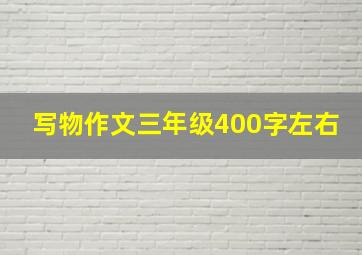 写物作文三年级400字左右